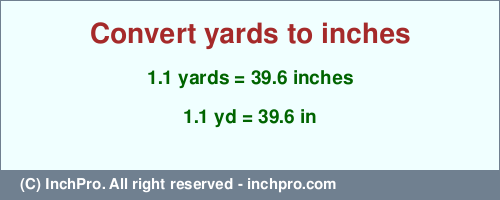 Convert yards to inches

1.1 yards = 39.6 inches

1.1 yd = 39.6 in

(C) InchPro. All right reserved - inchpro.com